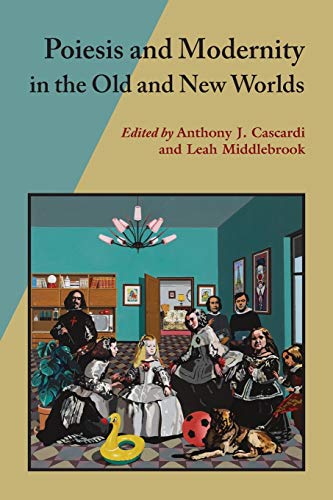 Poiesis and Modernity in the Old and New Worlds

Edited by Anthony J. Cascardi and Leah Middlebrook